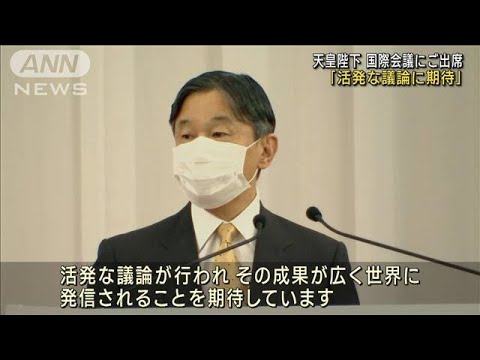 ANN NEWS

天皇陛下 国際会議にご出席
「活発な議論に期待」

活発な議論が行われ その成果が広く世界に
発信されることを期待しています